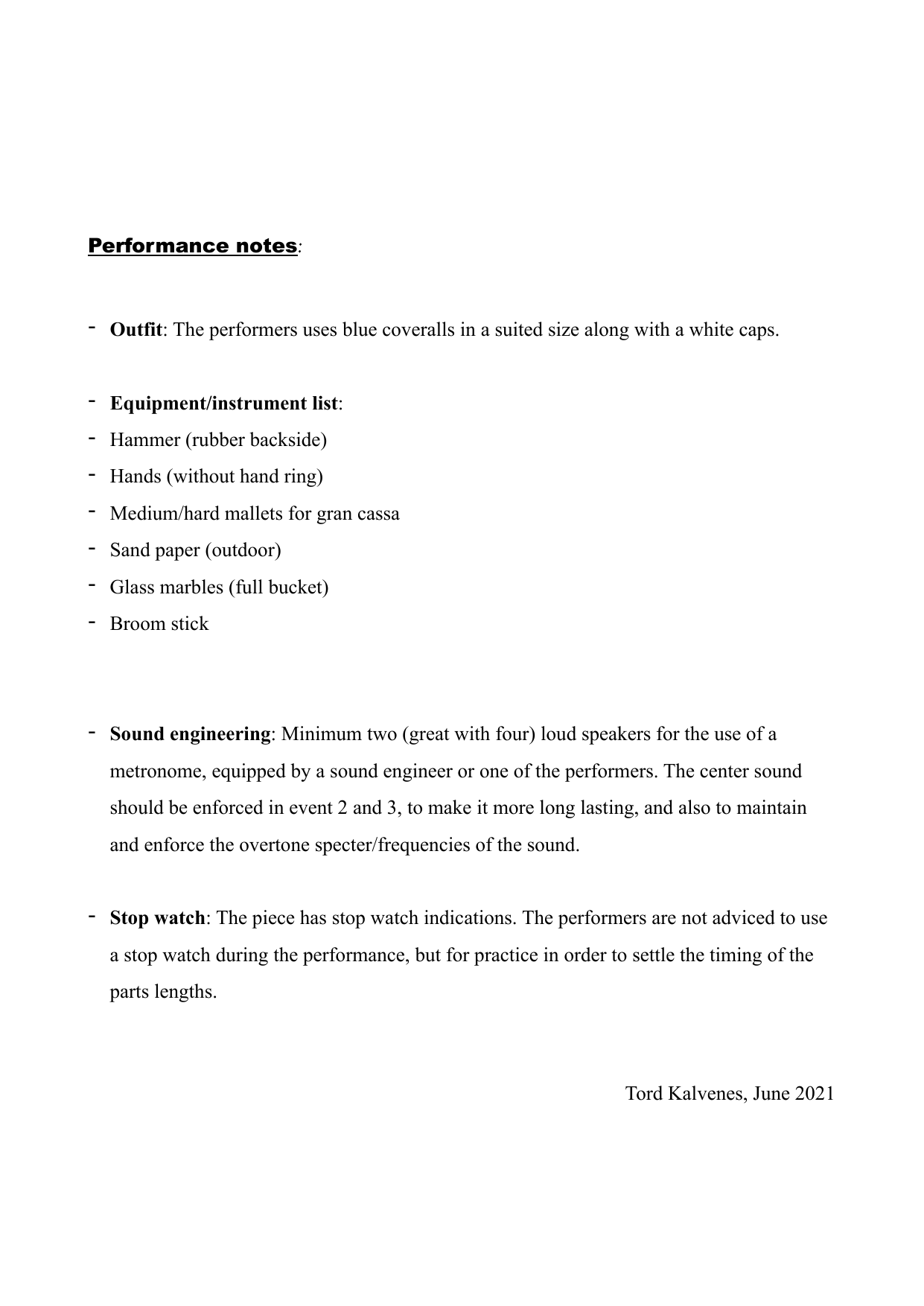 Performance notes:

- Outfit: The performers uses blue coveralls in a suited size along with a white caps.

- Equipment/instrument list:
- Hammer (rubber backside)
- Hands (without hand ring)
- Medium/hard mallets for gran cassa
- Sand paper (outdoor)
- Glass marbles (full bucket)
- Broom stick

- Sound engineering: Minimum two (great with four) loud speakers for the use of a metronome, equipped by a sound engineer or one of the performers. The center sound should be enforced in event 2 and 3, to make it more long lasting, and also to maintain and enforce the overtone specter/frequencies of the sound.

- Stop watch: The piece has stop watch indications. The performers are not adviced to use a stop watch during the performance, but for practice in order to settle the timing of the parts lengths.

Tord Kalvenes, June 2021